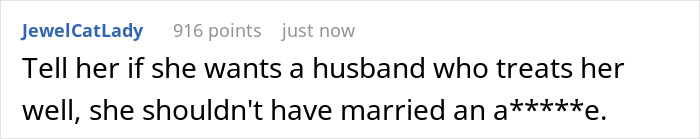 JewelCatLady 916 points just now

Tell her if she wants a husband who treats her well, she shouldn't have married an a*****e.